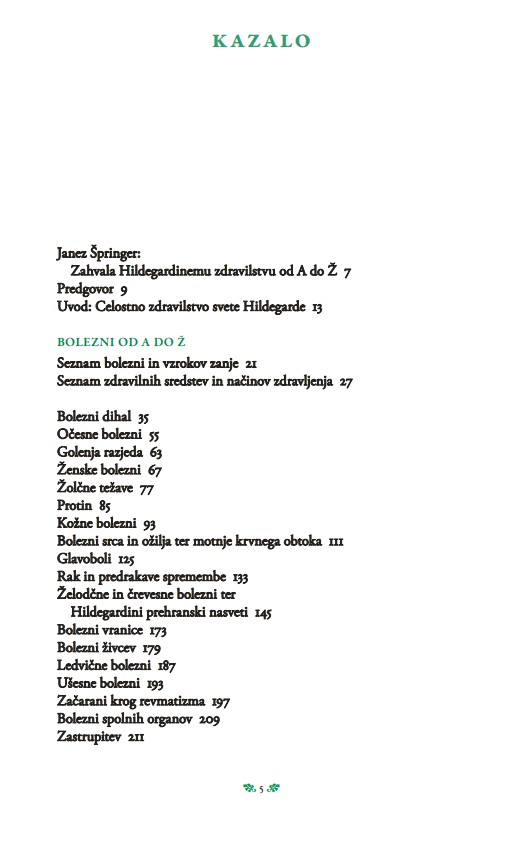 KAZALO

Janez Špringer:
Zahvala Hildegardinemu zdravilstvu od A do Ž 7
Predgovor 9
Uvod: Celostno zdravilstvo svete Hildegarde 13

BOLEZNI OD A DO Ž
Seznam bolezni in vzrokov zanje 21
Seznam zdravilnih sredstev in načinov zdravljenja 27

Bolezni dihal 35
Očesne bolezni 55
Golenja razjeda 63
Ženske bolezni 67
Žolčne težave 77
Protin 85
Kožne bolezni 93
Bolezni srca in ožilja ter motnje krvnega obtoka 111
Glavoboli 125
Rak in predrakave spremembe 133
Želodčne in črevesne bolezni ter
Hildegardini prehranski nasveti 145
Bolezni vranice 173
Bolezni živcev 179
Ledvične bolezni 187
Ušesne bolezni 193
Začarani krog revmatizma 197
Bolezni spolnih organov 209
Zastrupitev 211

5